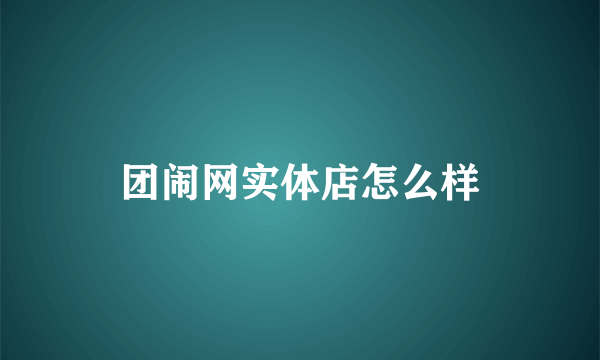 团闹网实体店怎么样